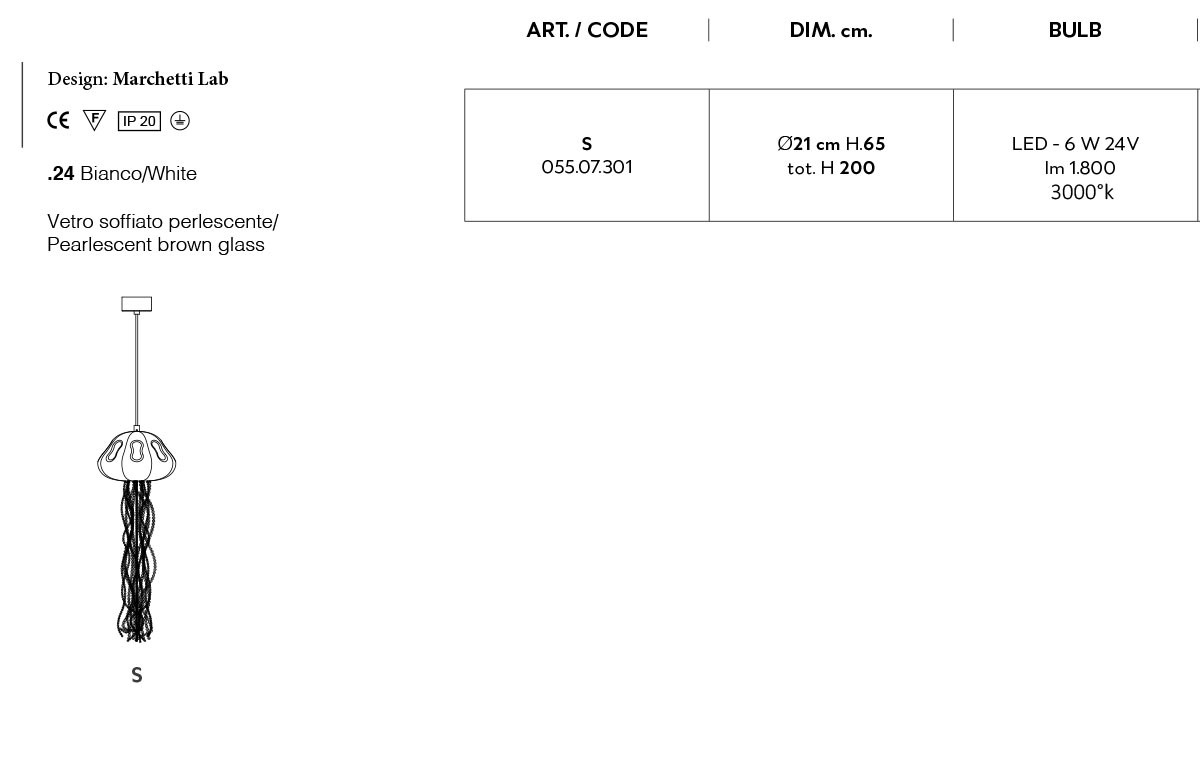 Design: Marchetti Lab

CE F IP 20

.24 Bianco/White

Vetro soffiato perlescente/
Pearlescent brown glass

S

| ART. / CODE | DIM. cm. | BULB |
|---|---|---|
| S 055.07.301 | Ø21 cm H.65 tot. H 200 | LED - 6 W 24V lm 1.800 3000°k |